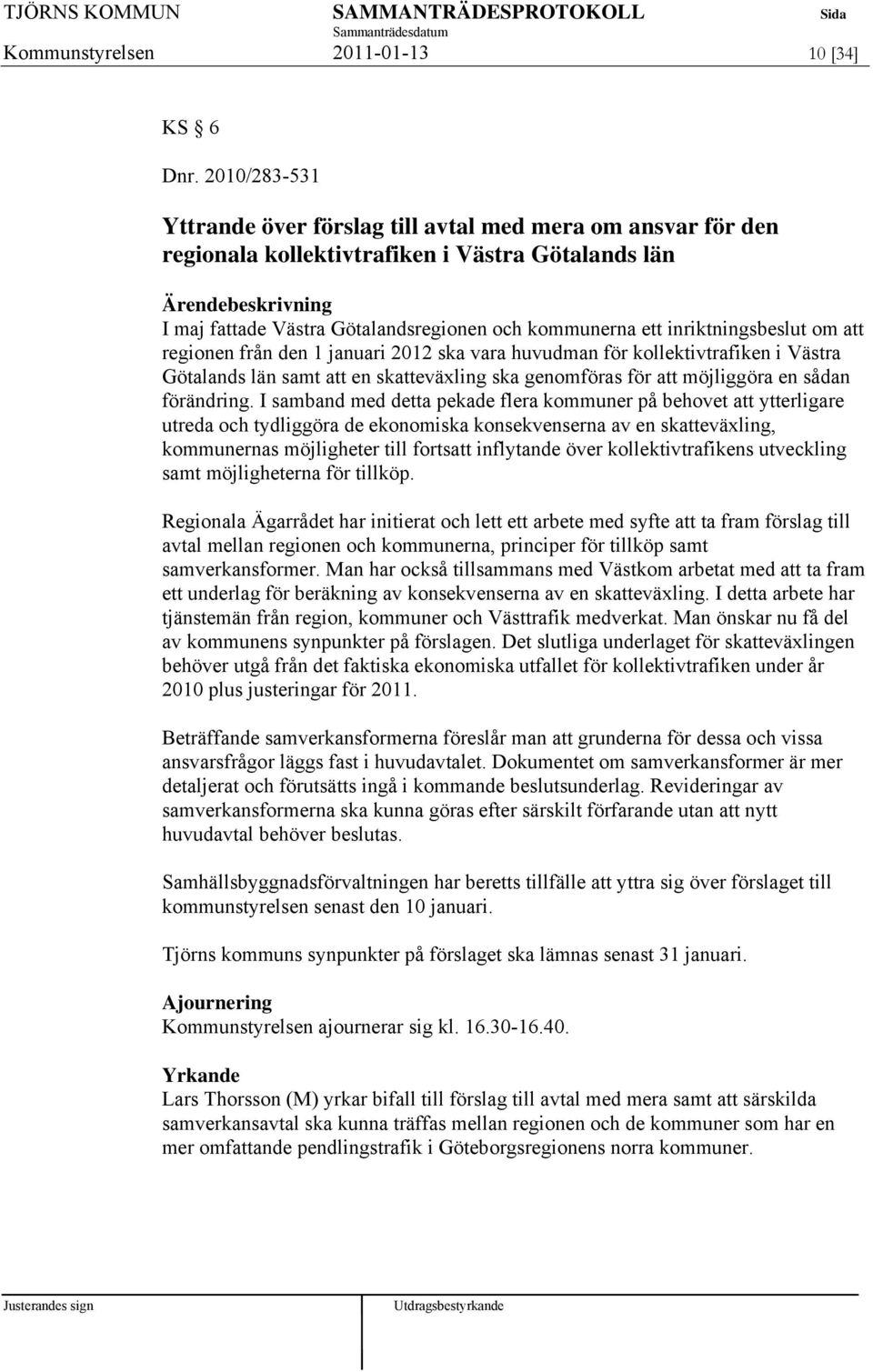 TJÖRNS KOMMUN SAMMANTRÄDESPROTOKOLL Sida
Sammanträdesdatum
Kommunstyrelsen 2011-01-13 10 [34]

KS § 6

Dnr. 2010/283-531

Yttrande över förslag till avtal med mera om ansvar för den regionala kollektivtrafiken i Västra Götalands län

Ärendebeskrivning
I maj fattade Västra Götalandsregionen och kommunerna ett inriktningsbeslut om att regionen från den 1 januari 2012 ska vara huvudman för kollektivtrafiken i Västra Götalands län samt att en skatteväxling ska genomföras för att möjliggöra en sådan förändring. I samband med detta pekade flera kommuner på behovet att ytterligare utreda och tydliggöra de ekonomiska konsekvenserna av en skatteväxling, kommunernas möjligheter till fortsatt inflytande över kollektivtrafikens utveckling samt möjligheterna för tillköp.

Regionala Ägarrådet har initierat och lett ett arbete med syfte att ta fram förslag till avtal mellan regionen och kommunerna, principer för tillköp samt samverkansformer. Man har också tillsammans med Västkom arbetat med att ta fram ett underlag för beräkning av konsekvenserna av en skatteväxling. I detta arbete har tjänstemän från region, kommuner och Västtrafik medverkat. Man önskar nu få del av kommunens synpunkter på förslagen. Det slutliga underlaget för skatteväxlingen behöver utgå från det faktiska ekonomiska utfallet för kollektivtrafiken under år 2010 plus justeringar för 2011.

Beträffande samverkansformerna föreslår man att grunderna för dessa och vissa ansvarsfrågor läggs fast i huvudavtalet. Dokumentet om samverkansformer är mer detaljerat och förutsätts ingå i kommande beslutsunderlag. Revideringar av samverkansformerna ska kunna göras efter särskilt förfarande utan att nytt huvudavtal behöver beslutas.

Samhällsbyggnadsförvaltningen har beretts tillfälle att yttra sig över förslaget till kommunstyrelsen senast den 10 januari.

Tjörns kommuns synpunkter på förslaget ska lämnas senast 31 januari.

Ajournering
Kommunstyrelsen ajournerar sig kl. 16.30-16.40.

Yrkande
Lars Thorsson (M) yrkar bifall till förslag till avtal med mera samt att särskilda samverkansavtal ska kunna träffas mellan regionen och de kommuner som har en mer omfattande pendlingstrafik i Göteborgsregionens norra kommuner.

Justerandes sign Utdragsbestyrkande